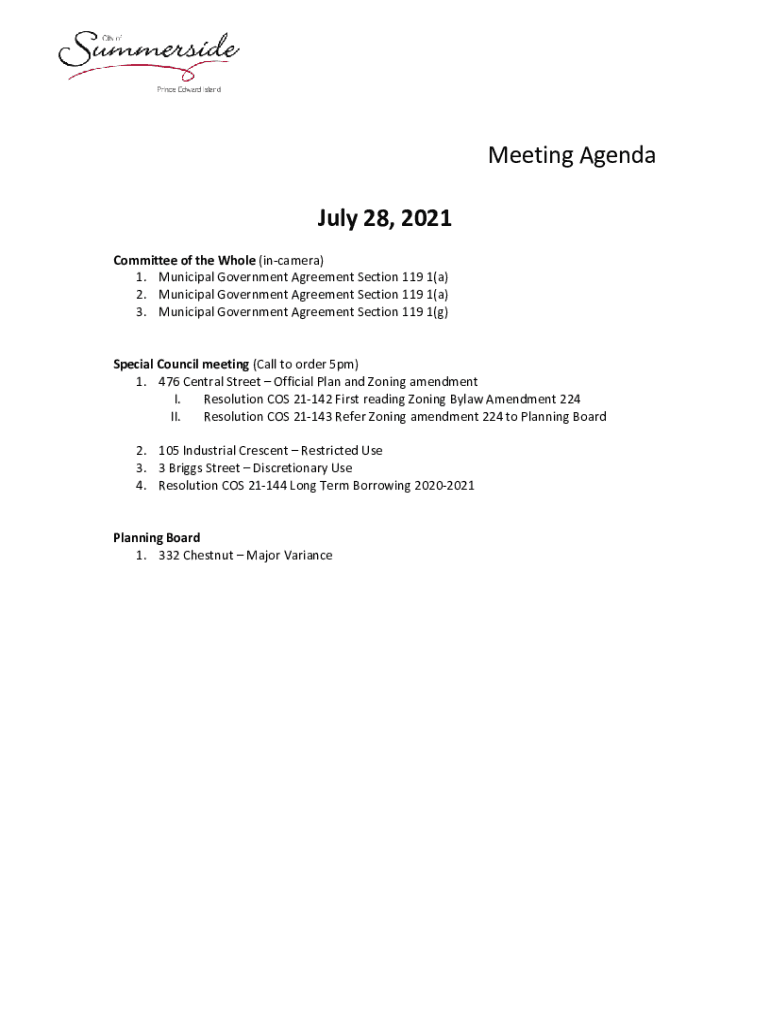 City of
Summerside
Prince Edward Island

Meeting Agenda

July 28, 2021

Committee of the Whole (in-camera)
1. Municipal Government Agreement Section 119 1(a)
2. Municipal Government Agreement Section 119 1(a)
3. Municipal Government Agreement Section 119 1(g)

Special Council meeting (Call to order 5pm)
1. 476 Central Street – Official Plan and Zoning amendment
I. Resolution COS 21-142 First reading Zoning Bylaw Amendment 224
II. Resolution COS 21-143 Refer Zoning amendment 224 to Planning Board
2. 105 Industrial Crescent – Restricted Use
3. 3 Briggs Street – Discretionary Use
4. Resolution COS 21-144 Long Term Borrowing 2020-2021

Planning Board
1. 332 Chestnut – Major Variance